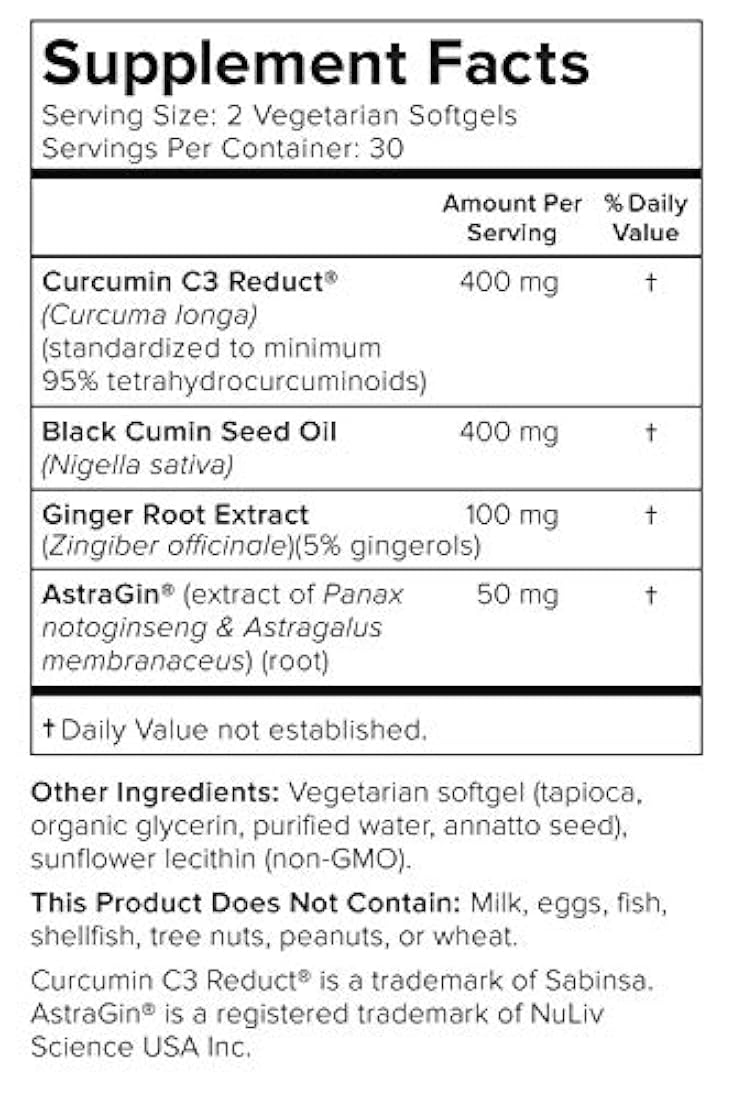 Supplement Facts
Serving Size: 2 Vegetarian Softgels
Servings Per Container: 30

| | Amount Per Serving | % Daily Value |
|---|---|---|
| Curcumin C3 Reduct® (Curcuma longa) (standardized to minimum 95% tetrahydrocurcuminoids) | 400 mg | † |
| Black Cumin Seed Oil (Nigella sativa) | 400 mg | † |
| Ginger Root Extract (Zingiber officinale)(5% gingerols) | 100 mg | † |
| AstraGin® (extract of Panax notoginseng & Astragalus membranaceus) (root) | 50 mg | † |

† Daily Value not established.

Other Ingredients: Vegetarian softgel (tapioca, organic glycerin, purified water, annatto seed), sunflower lecithin (non-GMO).

This Product Does Not Contain: Milk, eggs, fish, shellfish, tree nuts, peanuts, or wheat.

Curcumin C3 Reduct® is a trademark of Sabinsa. AstraGin® is a registered trademark of NuLiv Science USA Inc.